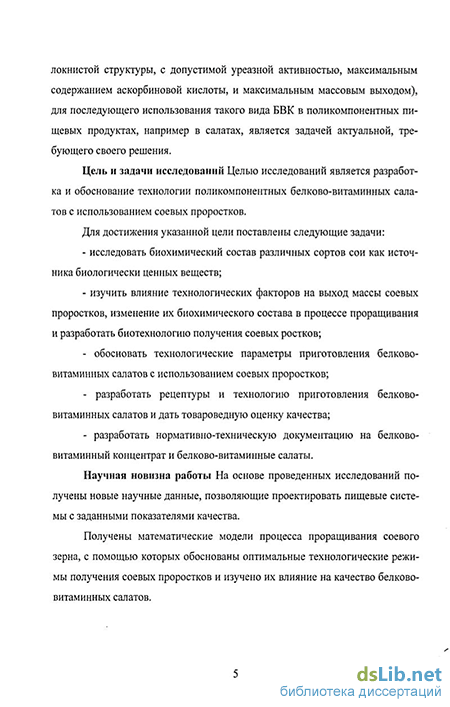 локнистой структуры, с допустимой уреазной активностью, максимальным содержанием аскорбиновой кислоты, и максимальным массовым выходом), для последующего использования такого вида БВК в поликомпонентных пищевых продуктах, например в салатах, является задачей актуальной, требующего своего решения.

Цель и задачи исследований Целью исследований является разработка и обоснование технологии поликомпонентных белково-витаминных салатов с использованием соевых проростков.

Для достижения указанной цели поставлены следующие задачи:

- исследовать биохимический состав различных сортов сои как источника биологически ценных веществ;

- изучить влияние технологических факторов на выход массы соевых проростков, изменение их биохимического состава в процессе проращивания и разработать биотехнологию получения соевых ростков;

- обосновать технологические параметры приготовления белково-витаминных салатов с использованием соевых проростков;

- разработать рецептуры и технологию приготовления белково-витаминных салатов и дать товароведную оценку качества;

- разработать нормативно-техническую документацию на белково-витаминный концентрат и белково-витаминные салаты.

Научная новизна работы На основе проведенных исследований получены новые научные данные, позволяющие проектировать пищевые системы с заданными показателями качества.

Получены математические модели процесса проращивания соевого зерна, с помощью которых обоснованы оптимальные технологические режимы получения соевых проростков и изучено их влияние на качество белково-витаминных салатов.

5

dsLib.net
библиотека диссертаций